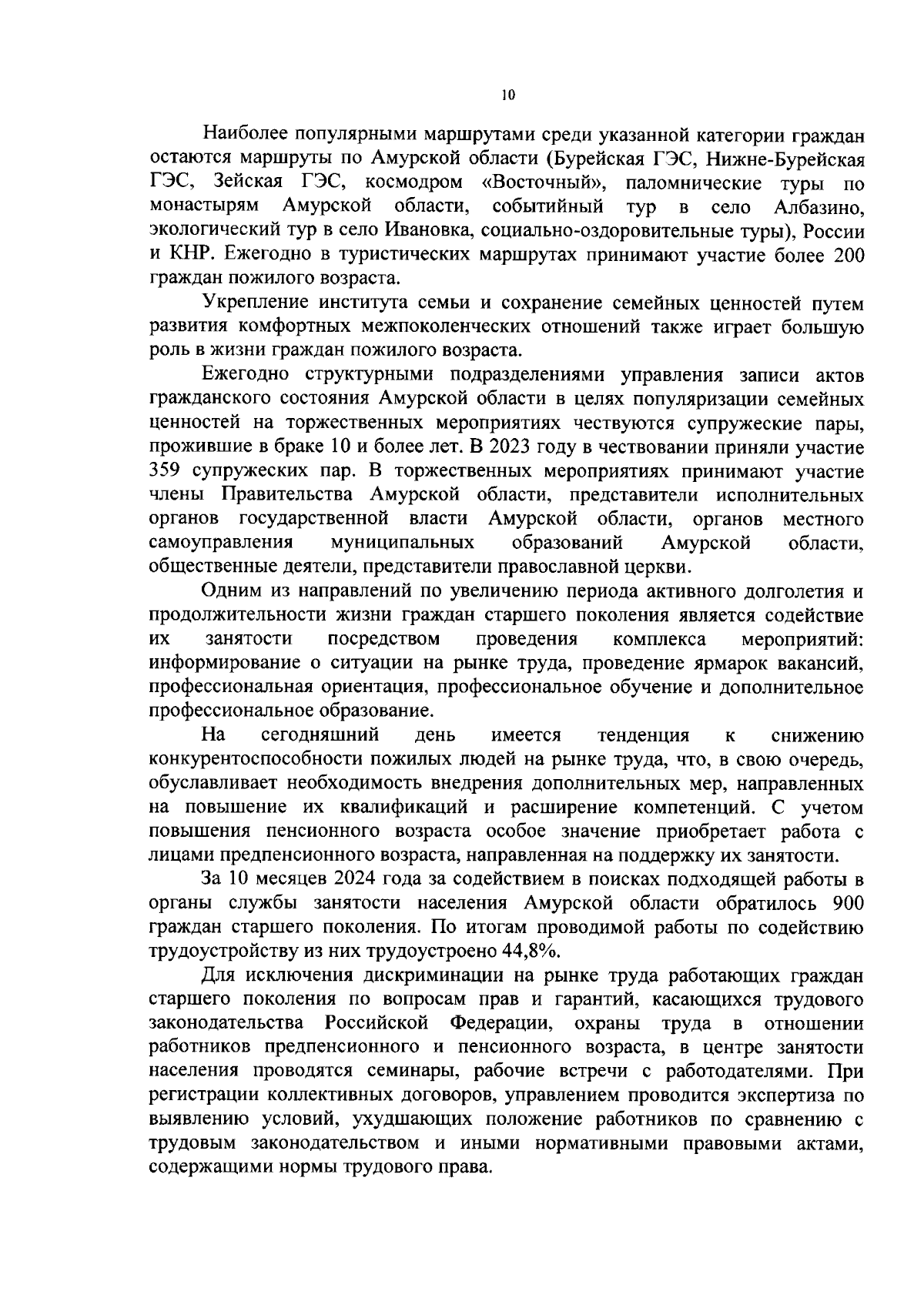 10

Наиболее популярными маршрутами среди указанной категории граждан остаются маршруты по Амурской области (Бурейская ГЭС, Нижне-Бурейская ГЭС, Зейская ГЭС, космодром «Восточный», паломнические туры по монастырям Амурской области, событийный тур в село Албазино, экологический тур в село Ивановка, социально-оздоровительные туры), России и КНР. Ежегодно в туристических маршрутах принимают участие более 200 граждан пожилого возраста.

Укрепление института семьи и сохранение семейных ценностей путем развития комфортных межпоколенческих отношений также играет большую роль в жизни граждан пожилого возраста.

Ежегодно структурными подразделениями управления записи актов гражданского состояния Амурской области в целях популяризации семейных ценностей на торжественных мероприятиях чествуются супружеские пары, прожившие в браке 10 и более лет. В 2023 году в чествовании приняли участие 359 супружеских пар. В торжественных мероприятиях принимают участие члены Правительства Амурской области, представители исполнительных органов государственной власти Амурской области, органов местного самоуправления муниципальных образований Амурской области, общественные деятели, представители православной церкви.

Одним из направлений по увеличению периода активного долголетия и продолжительности жизни граждан старшего поколения является содействие их занятости посредством проведения комплекса мероприятий: информирование о ситуации на рынке труда, проведение ярмарок вакансий, профессиональная ориентация, профессиональное обучение и дополнительное профессиональное образование.

На сегодняшний день имеется тенденция к снижению конкурентоспособности пожилых людей на рынке труда, что, в свою очередь, обуславливает необходимость внедрения дополнительных мер, направленных на повышение их квалификаций и расширение компетенций. С учетом повышения пенсионного возраста особое значение приобретает работа с лицами предпенсионного возраста, направленная на поддержку их занятости.

За 10 месяцев 2024 года за содействием в поисках подходящей работы в органы службы занятости населения Амурской области обратилось 900 граждан старшего поколения. По итогам проводимой работы по содействию трудоустройству из них трудоустроено 44,8%.

Для исключения дискриминации на рынке труда работающих граждан старшего поколения по вопросам прав и гарантий, касающихся трудового законодательства Российской Федерации, охраны труда в отношении работников предпенсионного и пенсионного возраста, в центре занятости населения проводятся семинары, рабочие встречи с работодателями. При регистрации коллективных договоров, управлением проводится экспертиза по выявлению условий, ухудшающих положение работников по сравнению с трудовым законодательством и иными нормативными правовыми актами, содержащими нормы трудового права.